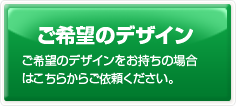 ご希望のデザイン

ご希望のデザインをお持ちの場合はこちらからご依頼ください。